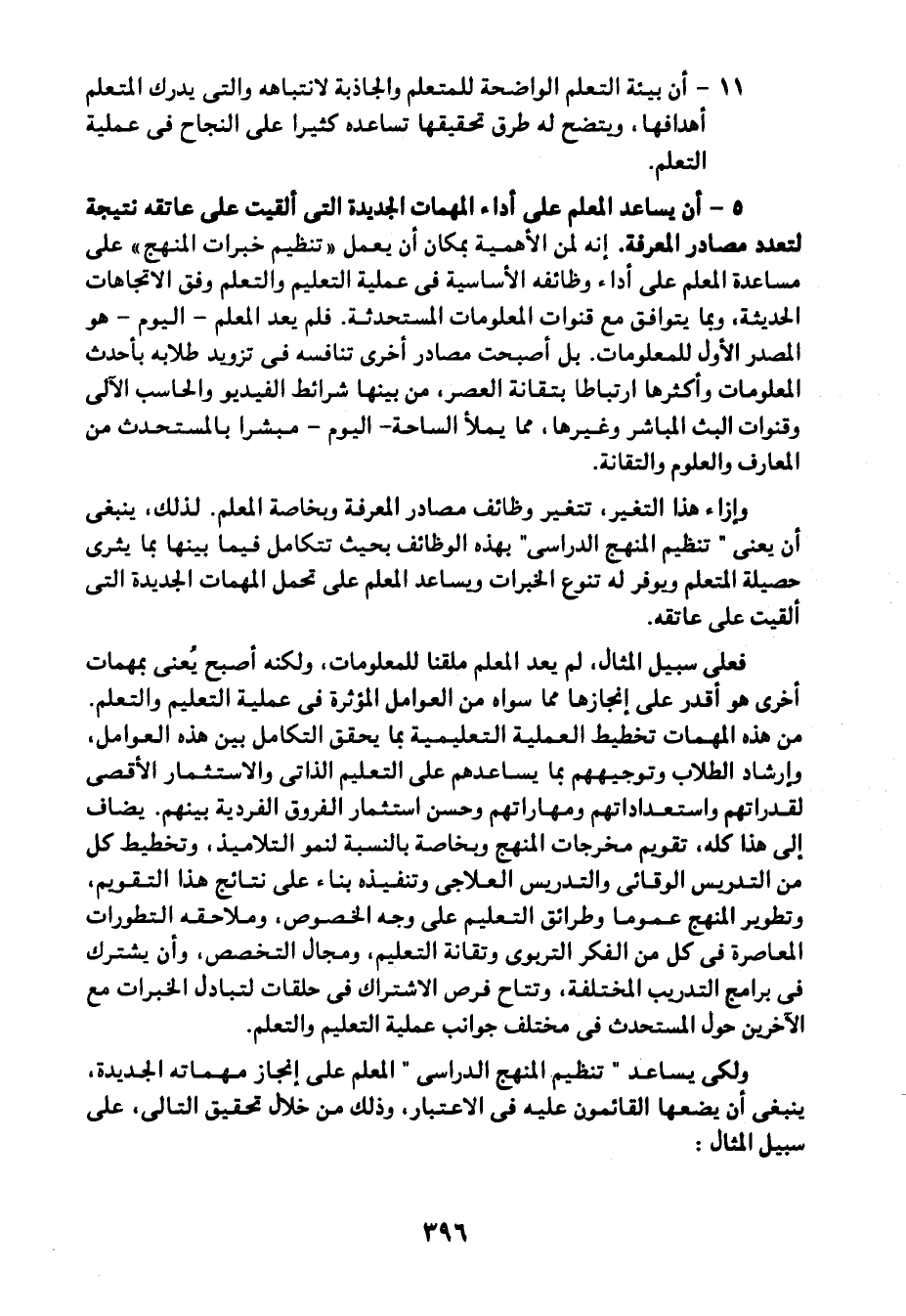 ١١ - أن بيئة التعلم الواضحة للمتعلم والجاذبة لانتباهه والتى يدرك المتعلم أهدافها، ويتضح له طرق تحقيقها تساعده كثيرا على النجاح فى عملية التعلم.

٥ - أن يساعد المعلم على أداء المهمات الجديدة التى ألقيت على عاتقه نتيجة لتعدد مصادر المعرفة. إنه لمن الأهمية بمكان أن يعمل «تنظيم خبرات المنهج» على مساعدة المعلم على أداء وظائفه الأساسية فى عملية التعليم والتعلم وفق الاتجاهات الحديثة، وبما يتوافق مع قنوات المعلومات المستحدثة. فلم يعد المعلم - اليوم - هو المصدر الأول للمعلومات. بل أصبحت مصادر أخرى تنافسه فى تزويد طلابه بأحدث المعلومات وأكثرها ارتباطا بتقانة العصر، من بينها شرائط الفيديو والحاسب الآلى وقنوات البث المباشر وغيرها، مما يملأ الساحة- اليوم - مبشرا بالمستحدث من المعارف والعلوم والتقانة.

وإزاء هذا التغير، تتغير وظائف مصادر المعرفة وبخاصة المعلم. لذلك، ينبغى أن يعنى " تنظيم المنهج الدراسى" بهذه الوظائف بحيث تتكامل فيما بينها بما يثرى حصيلة المتعلم ويوفر له تنوع الخبرات ويساعد المعلم على تحمل المهمات الجديدة التى ألقيت على عاتقه.

فعلى سبيل المثال، لم يعد المعلم ملقنا للمعلومات، ولكنه أصبح يُعنى بمهمات أخرى هو أقدر على إنجازها مما سواه من العوامل المؤثرة فى عملية التعليم والتعلم. من هذه المهمات تخطيط العملية التعليمية بما يحقق التكامل بين هذه العوامل، وإرشاد الطلاب وتوجيههم بما يساعدهم على التعليم الذاتى والاستثمار الأقصى لقدراتهم واستعداداتهم ومهاراتهم وحسن استثمار الفروق الفردية بينهم. يضاف إلى هذا كله، تقويم مخرجات المنهج وبخاصة بالنسبة لنمو التلاميذ، وتخطيط كل من التدريس الوقائى والتدريس العلاجى وتنفيذه بناء على نتائج هذا التقويم، وتطوير المنهج عموما وطرائق التعليم على وجه الخصوص، وملاحقه التطورات المعاصرة فى كل من الفكر التربوى وتقانة التعليم، ومجال التخصص، وأن يشترك فى برامج التدريب المختلفة، وتتاح فرص الاشتراك فى حلقات لتبادل الخبرات مع الآخرين حول المستحدث فى مختلف جوانب عملية التعليم والتعلم.

ولكى يساعد " تنظيم المنهج الدراسى " المعلم على إنجاز مهماته الجديدة، ينبغى أن يضعها القائمون عليه فى الاعتبار، وذلك من خلال تحقيق التالى، على سبيل المثال :

٣٩٦